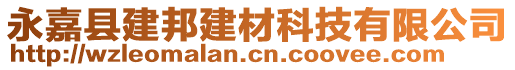 永嘉县建邦建材科技有限公司
http://wzleomalan.cn.coovee.com